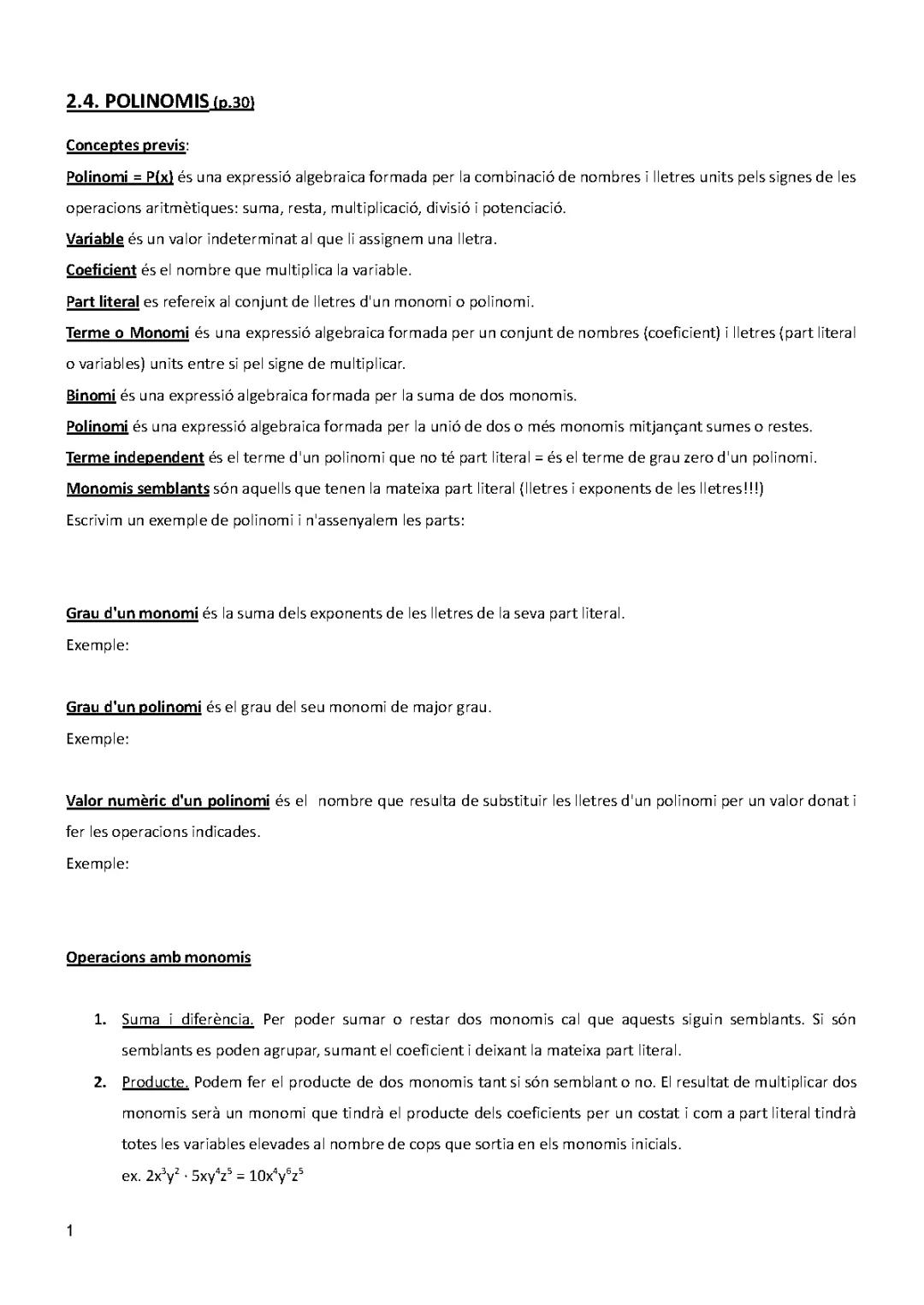 2.4. POLINOMIS (p.30)

Conceptes previs:

Polinomi = P(x) és una expressió algebraica formada per la combinació de nombres i lletres units pels signes de les operacions aritmètiques: suma, resta, multiplicació, divisió i potenciació.

Variable és un valor indeterminat al que li assignem una lletra.

Coeficient és el nombre que multiplica la variable.

Part literal es refereix al conjunt de lletres d'un monomi o polinomi.

Terme o Monomi és una expressió algebraica formada per un conjunt de nombres (coeficient) i lletres (part literal o variables) units entre si pel signe de multiplicar.

Binomi és una expressió algebraica formada per la suma de dos monomis.

Polinomi és una expressió algebraica formada per la unió de dos o més monomis mitjançant sumes o restes.

Terme independent és el terme d'un polinomi que no té part literal = és el terme de grau zero d'un polinomi.

Monomis semblants són aquells que tenen la mateixa part literal (lletres i exponents de les lletres!!!)

Escrivim un exemple de polinomi i n'assenyalem les parts:

Grau d'un monomi és la suma dels exponents de les lletres de la seva part literal.

Exemple:

Grau d'un polinomi és el grau del seu monomi de major grau.

Exemple:

Valor numèric d'un polinomi és el nombre que resulta de substituir les lletres d'un polinomi per un valor donat i fer les operacions indicades.

Exemple:

Operacions amb monomis

1. Suma i diferència. Per poder sumar o restar dos monomis cal que aquests siguin semblants. Si són semblants es poden agrupar, sumant el coeficient i deixant la mateixa part literal.

2. Producte. Podem fer el producte de dos monomis tant si són semblant o no. El resultat de multiplicar dos monomis serà un monomi que tindrà el producte dels coeficients per un costat i com a part literal tindrà totes les variables elevades al nombre de cops que sortia en els monomis inicials.

ex. $2x^3y^2 \cdot 5xy^4z^5 = 10x^4y^6z^5$

1